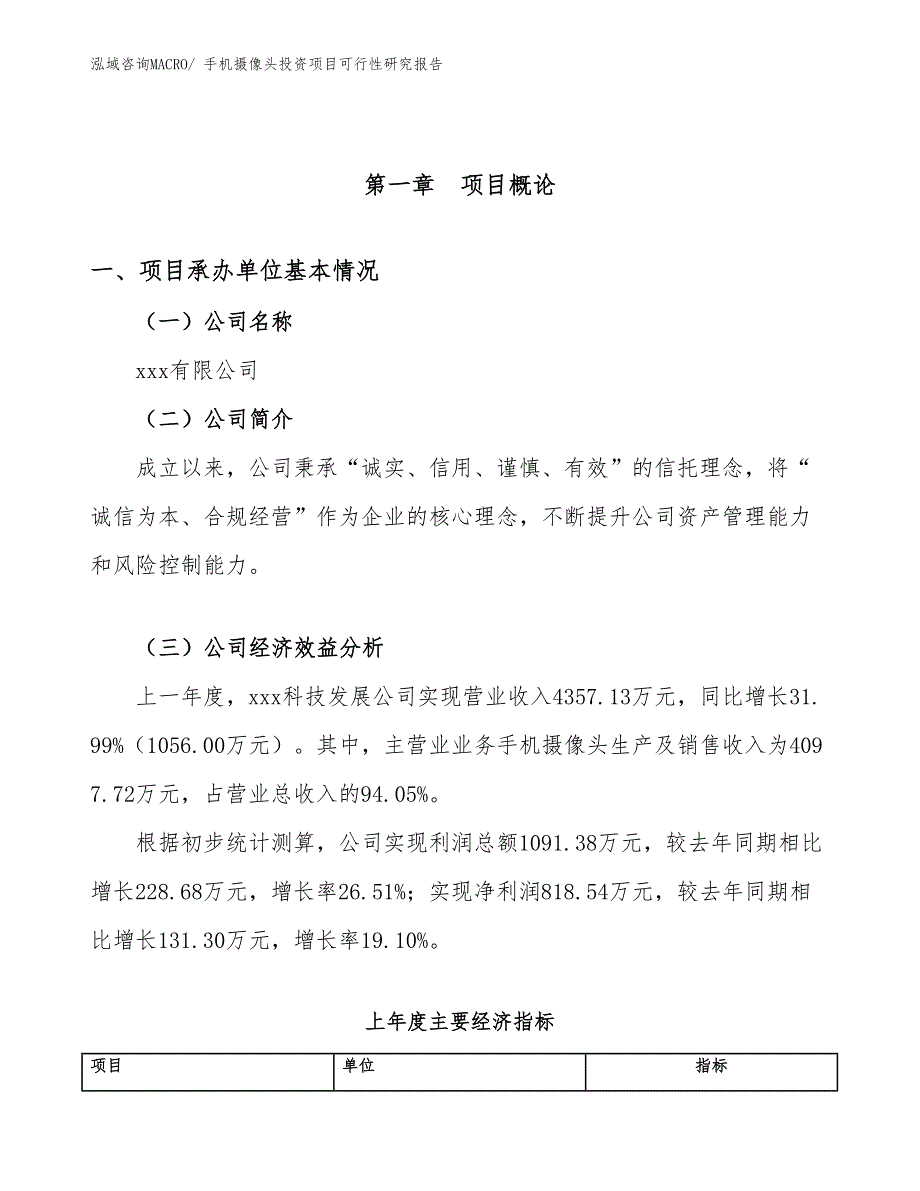 泓域咨询MACRO/ 手机摄像头投资项目可行性研究报告

第一章　项目概论

一、项目承办单位基本情况

（一）公司名称

xxx有限公司

（二）公司简介

成立以来，公司秉承“诚实、信用、谨慎、有效”的信托理念，将“诚信为本、合规经营”作为企业的核心理念，不断提升公司资产管理能力和风险控制能力。

（三）公司经济效益分析

上一年度，xxx科技发展公司实现营业收入4357.13万元，同比增长31.99%（1056.00万元）。其中，主营业业务手机摄像头生产及销售收入为4097.72万元，占营业总收入的94.05%。

根据初步统计测算，公司实现利润总额1091.38万元，较去年同期相比增长228.68万元，增长率26.51%；实现净利润818.54万元，较去年同期相比增长131.30万元，增长率19.10%。

上年度主要经济指标

| 项目 | 单位 | 指标 |
|---|---|---|